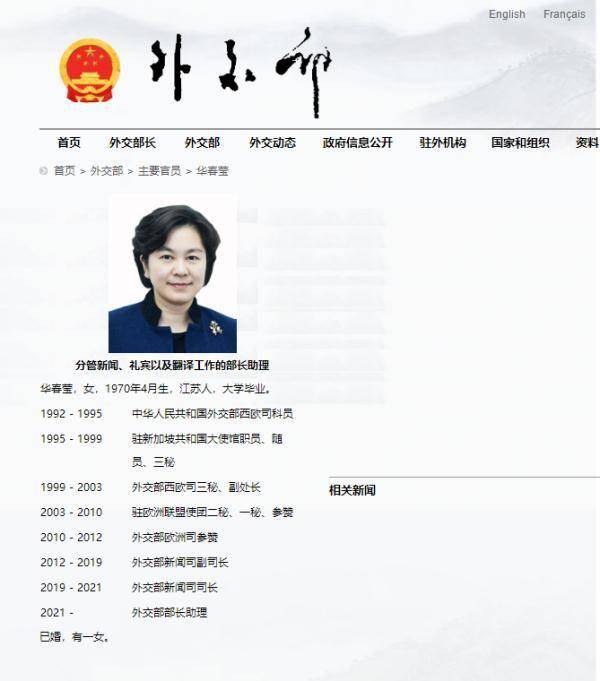 English Français

外交部

首页 外交部长 外交部 外交动态 政府信息公开 驻外机构 国家和组织 资料

首页 > 外交部 > 主要官员 > 华春莹

分管新闻、礼宾以及翻译工作的部长助理

华春莹，女，1970年4月生，江苏人，大学毕业。

| | |
|---|---|
| 1992 - 1995 | 中华人民共和国外交部西欧司科员 |
| 1995 - 1999 | 驻新加坡共和国大使馆职员、随员、三秘 |
| 1999 - 2003 | 外交部西欧司三秘、副处长 |
| 2003 - 2010 | 驻欧洲联盟使团二秘、一秘、参赞 |
| 2010 - 2012 | 外交部欧洲司参赞 |
| 2012 - 2019 | 外交部新闻司副司长 |
| 2019 - 2021 | 外交部新闻司司长 |
| 2021 - | 外交部部长助理 |

已婚，有一女。

相关新闻